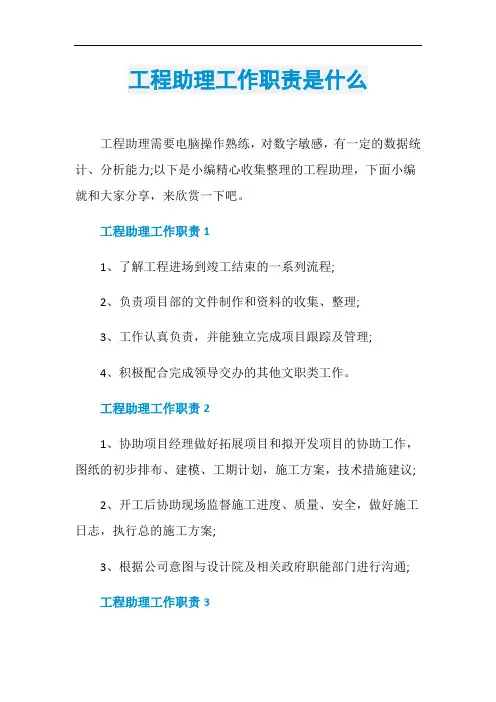 工程助理工作职责是什么

工程助理需要电脑操作熟练，对数字敏感，有一定的数据统计、分析能力;以下是小编精心收集整理的工程助理，下面小编就和大家分享，来欣赏一下吧。

工程助理工作职责 1

1、了解工程进场到竣工结束的一系列流程;

2、负责项目部的文件制作和资料的收集、整理;

3、工作认真负责，并能独立完成项目跟踪及管理;

4、积极配合完成领导交办的其他文职类工作。

工程助理工作职责 2

1、协助项目经理做好拓展项目和拟开发项目的协助工作，图纸的初步排布、建模、工期计划，施工方案，技术措施建议;

2、开工后协助现场监督施工进度、质量、安全，做好施工日志，执行总的施工方案;

3、根据公司意图与设计院及相关政府职能部门进行沟通;

工程助理工作职责 3